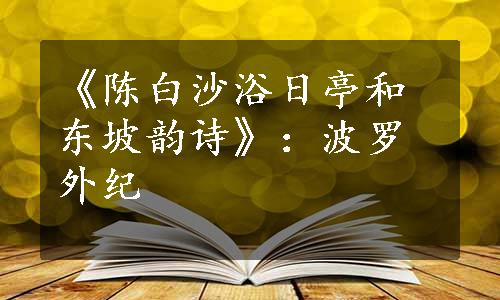 《陈白沙浴日亭和东坡韵诗》：波罗外纪